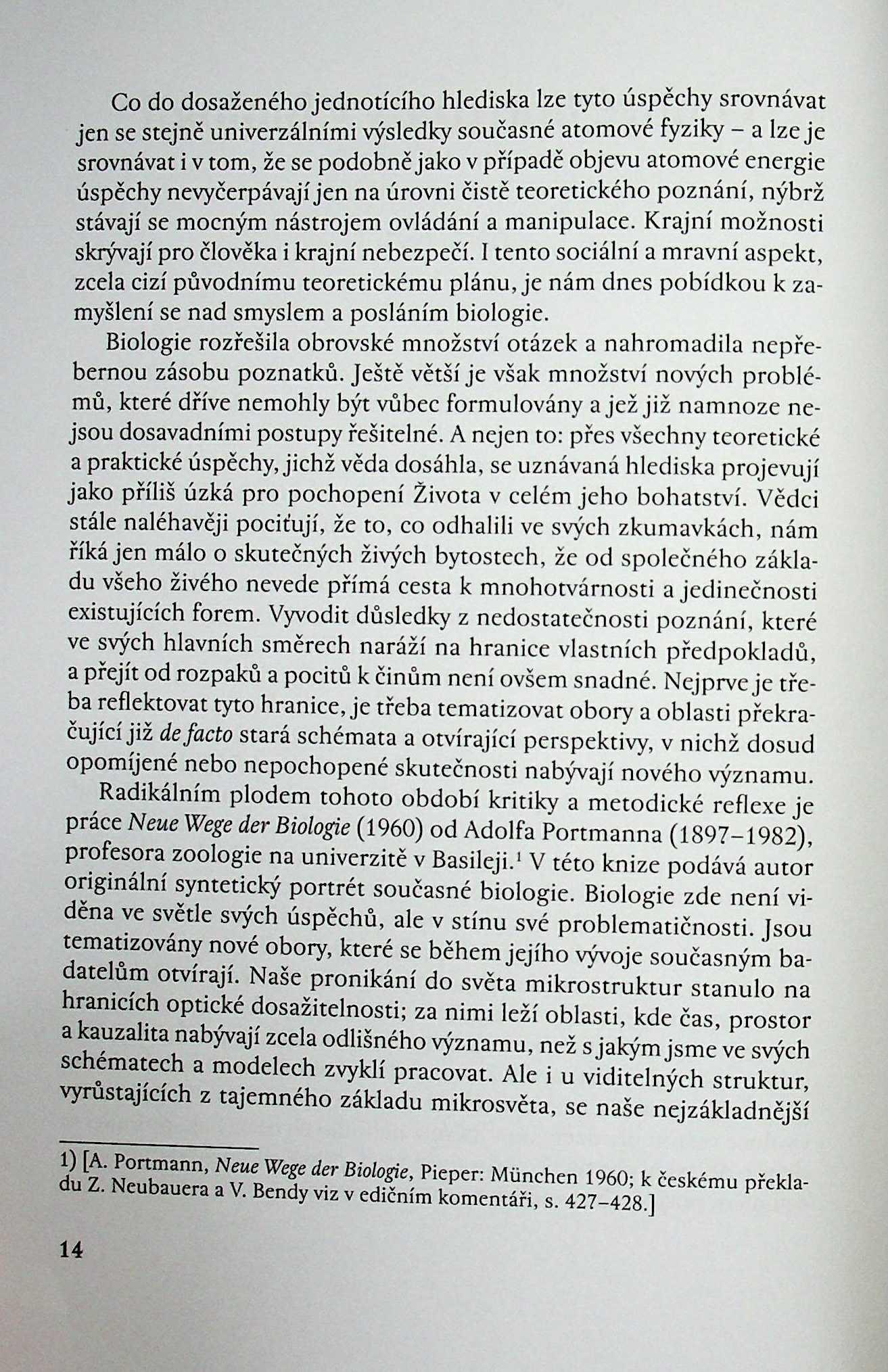 Co do dosaženého jednotícího hlediska lze tyto úspěchy srovnávat jen se stejně univerzálními výsledky současné atomové fyziky – a lze je srovnávat i v tom, že se podobně jako v případě objevu atomové energie úspěchy nevyčerpávají jen na úrovni čistě teoretického poznání, nýbrž stávají se mocným nástrojem ovládání a manipulace. Krajní možnosti skrývají pro člověka i krajní nebezpečí. I tento sociální a mravní aspekt, zcela cizí původnímu teoretickému plánu, je nám dnes pobídkou k zamyšlení se nad smyslem a posláním biologie.

Biologie rozřešila obrovské množství otázek a nahromadila nepřebernou zásobu poznatků. Ještě větší je však množství nových problémů, které dříve nemohly být vůbec formulovány a jež již namnoze nejsou dosavadními postupy řešitelné. A nejen to: přes všechny teoretické a praktické úspěchy, jichž věda dosáhla, se uznávaná hlediska projevují jako příliš úzká pro pochopení Života v celém jeho bohatství. Vědci stále naléhavěji pociťují, že to, co odhalili ve svých zkumavkách, nám říká jen málo o skutečných živých bytostech, že od společného základu všeho živého nevede přímá cesta k mnohotvárnosti a jedinečnosti existujících forem. Vyvodit důsledky z nedostatečnosti poznání, které ve svých hlavních směrech naráží na hranice vlastních předpokladů, a přejít od rozpaků a pocitů k činům není ovšem snadné. Nejprve je třeba reflektovat tyto hranice, je třeba tematizovat obory a oblasti překračující již de facto stará schémata a otvírající perspektivy, v nichž dosud opomíjené nebo nepochopené skutečnosti nabývají nového významu.

Radikálním plodem tohoto období kritiky a metodické reflexe je práce Neue Wege der Biologie (1960) od Adolfa Portmanna (1897–1982), profesora zoologie na univerzitě v Basileji.$^1$ V této knize podává autor originální syntetický portrét současné biologie. Biologie zde není viděna ve světle svých úspěchů, ale v stínu své problematičnosti. Jsou tematizovány nové obory, které se během jejího vývoje současným badatelům otvírají. Naše pronikání do světa mikrostruktur stanulo na hranicích optické dosažitelnosti; za nimi leží oblasti, kde čas, prostor a kauzalita nabývají zcela odlišného významu, než s jakým jsme ve svých schématech a modelech zvyklí pracovat. Ale i u viditelných struktur, vyrůstajících z tajemného základu mikrosvěta, se naše nejzákladnější

1) [A. Portmann, Neue Wege der Biologie, Pieper: München 1960; k českému překladu Z. Neubauera a V. Bendy viz v edičním komentáři, s. 427–428.]

14